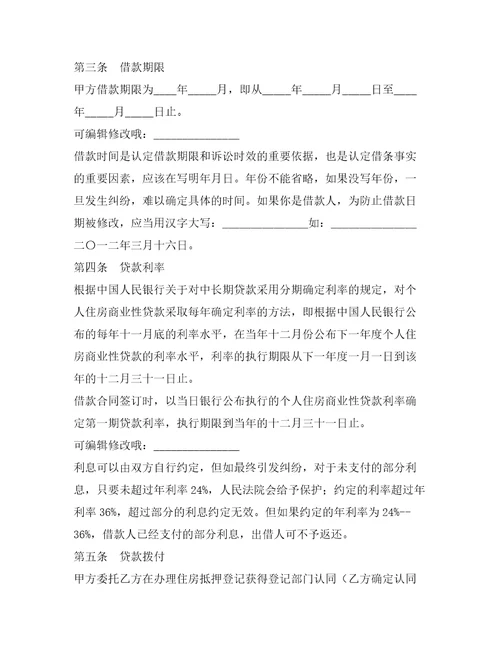 第三条　借款期限

甲方借款期限为____年_____月，即从_____年_____月_____日至____年_____月_____日止。

可编辑修改哦：_______________

借款时间是认定借款期限和诉讼时效的重要依据，也是认定借条事实的重要因素，应该在写明年月日。年份不能省略，如果没写年份，一旦发生纠纷，难以确定具体的时间。如果你是借款人，为防止借款日期被修改，应当用汉字大写：_______________如：_______________二〇一二年三月十六日。

第四条　贷款利率

根据中国人民银行关于对中长期贷款采用分期确定利率的规定，对个人住房商业性贷款采取每年确定利率的方法，即根据中国人民银行公布的每年十一月底的利率水平，在当年十二月份公布下一年度个人住房商业性贷款的利率水平，利率的执行期限从下一年度一月一日到该年的十二月三十一日止。

借款合同签订时，以当日银行公布执行的个人住房商业性贷款利率确定第一期贷款利率，执行期限到当年的十二月三十一日止。

可编辑修改哦：_______________

利息可以由双方自行约定，但如最终引发纠纷，对于未支付的部分利息，只要未超过年利率 24%，人民法院会给予保护；约定的利率超过年利率 36%，超过部分的利息约定无效。但如果约定的年利率为 24%--36%，借款人已经支付的部分利息，出借人可不予返还。

第五条　贷款拨付

甲方委托乙方在办理住房抵押登记获得登记部门认同（乙方确定认同